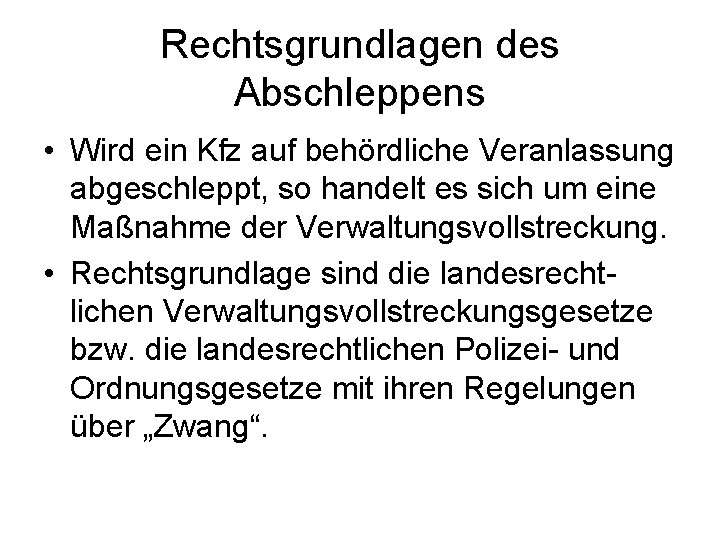 Rechtsgrundlagen des Abschleppens

• Wird ein Kfz auf behördliche Veranlassung abgeschleppt, so handelt es sich um eine Maßnahme der Verwaltungsvollstreckung.

• Rechtsgrundlage sind die landesrechtlichen Verwaltungsvollstreckungsgesetze bzw. die landesrechtlichen Polizei- und Ordnungsgesetze mit ihren Regelungen über „Zwang“.